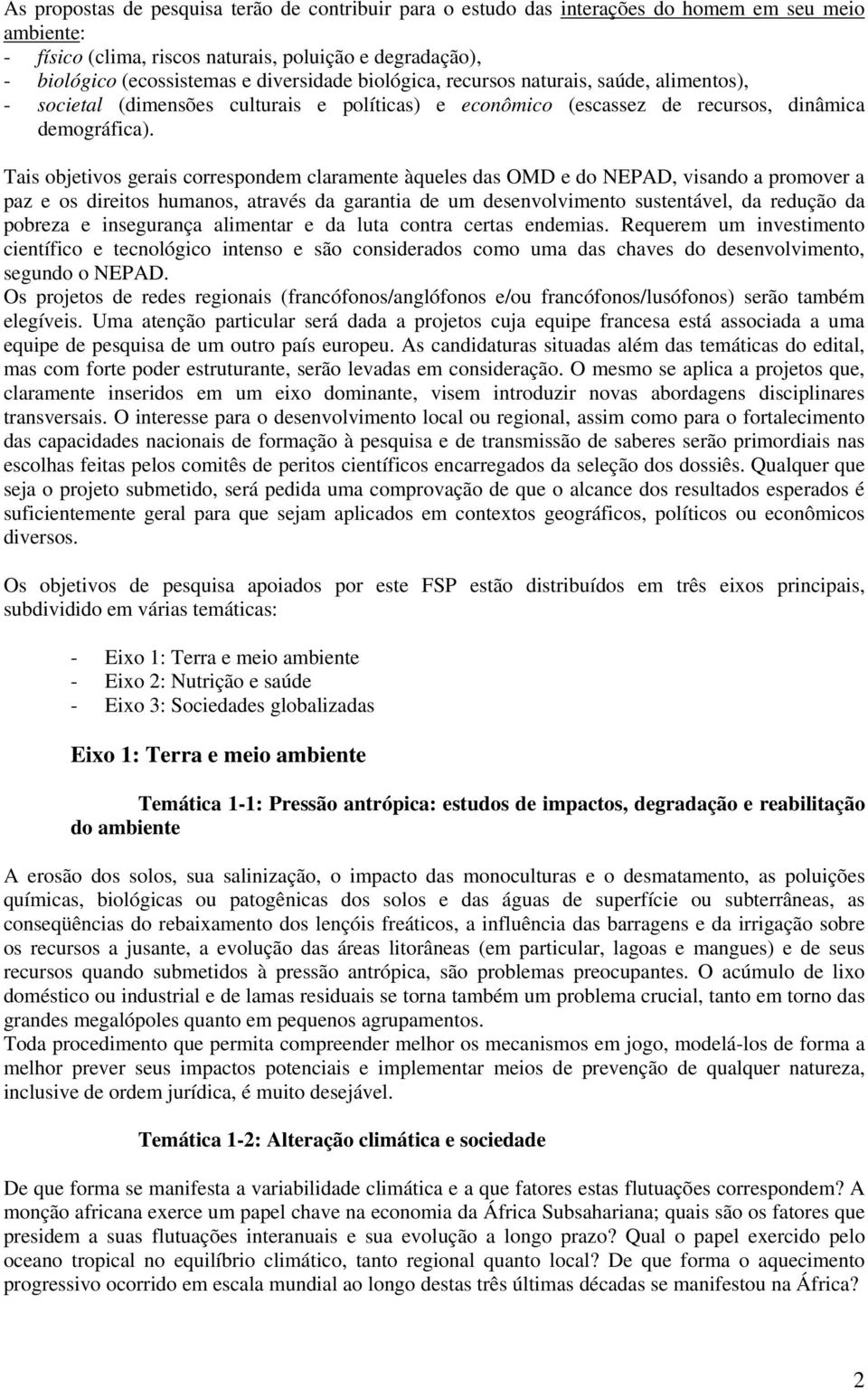 As propostas de pesquisa terão de contribuir para o estudo das interações do homem em seu meio ambiente:
- físico (clima, riscos naturais, poluição e degradação),
- biológico (ecossistemas e diversidade biológica, recursos naturais, saúde, alimentos),
- societal (dimensões culturais e políticas) e econômico (escassez de recursos, dinâmica demográfica).

Tais objetivos gerais correspondem claramente àqueles das OMD e do NEPAD, visando a promover a paz e os direitos humanos, através da garantia de um desenvolvimento sustentável, da redução da pobreza e insegurança alimentar e da luta contra certas endemias. Requerem um investimento científico e tecnológico intenso e são considerados como uma das chaves do desenvolvimento, segundo o NEPAD.
Os projetos de redes regionais (francófonos/anglófonos e/ou francófonos/lusófonos) serão também elegíveis. Uma atenção particular será dada a projetos cuja equipe francesa está associada a uma equipe de pesquisa de um outro país europeu. As candidaturas situadas além das temáticas do edital, mas com forte poder estruturante, serão levadas em consideração. O mesmo se aplica a projetos que, claramente inseridos em um eixo dominante, visem introduzir novas abordagens disciplinares transversais. O interesse para o desenvolvimento local ou regional, assim como para o fortalecimento das capacidades nacionais de formação à pesquisa e de transmissão de saberes serão primordiais nas escolhas feitas pelos comitês de peritos científicos encarregados da seleção dos dossiês. Qualquer que seja o projeto submetido, será pedida uma comprovação de que o alcance dos resultados esperados é suficientemente geral para que sejam aplicados em contextos geográficos, políticos ou econômicos diversos.

Os objetivos de pesquisa apoiados por este FSP estão distribuídos em três eixos principais, subdividido em várias temáticas:

- Eixo 1: Terra e meio ambiente
- Eixo 2: Nutrição e saúde
- Eixo 3: Sociedades globalizadas

Eixo 1: Terra e meio ambiente

Temática 1-1: Pressão antrópica: estudos de impactos, degradação e reabilitação do ambiente

A erosão dos solos, sua salinização, o impacto das monoculturas e o desmatamento, as poluições químicas, biológicas ou patogênicas dos solos e das águas de superfície ou subterrâneas, as conseqüências do rebaixamento dos lençóis freáticos, a influência das barragens e da irrigação sobre os recursos a jusante, a evolução das áreas litorâneas (em particular, lagoas e mangues) e de seus recursos quando submetidos à pressão antrópica, são problemas preocupantes. O acúmulo de lixo doméstico ou industrial e de lamas residuais se torna também um problema crucial, tanto em torno das grandes megalópoles quanto em pequenos agrupamentos.
Toda procedimento que permita compreender melhor os mecanismos em jogo, modelá-los de forma a melhor prever seus impactos potenciais e implementar meios de prevenção de qualquer natureza, inclusive de ordem jurídica, é muito desejável.

Temática 1-2: Alteração climática e sociedade

De que forma se manifesta a variabilidade climática e a que fatores estas flutuações correspondem? A monção africana exerce um papel chave na economia da África Subsahariana; quais são os fatores que presidem a suas flutuações interanuais e sua evolução a longo prazo? Qual o papel exercido pelo oceano tropical no equilíbrio climático, tanto regional quanto local? De que forma o aquecimento progressivo ocorrido em escala mundial ao longo destas três últimas décadas se manifestou na África?

2